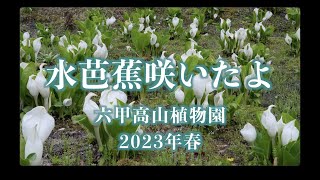 水芭蕉咲いたよ

六甲高山植物園
2023年春